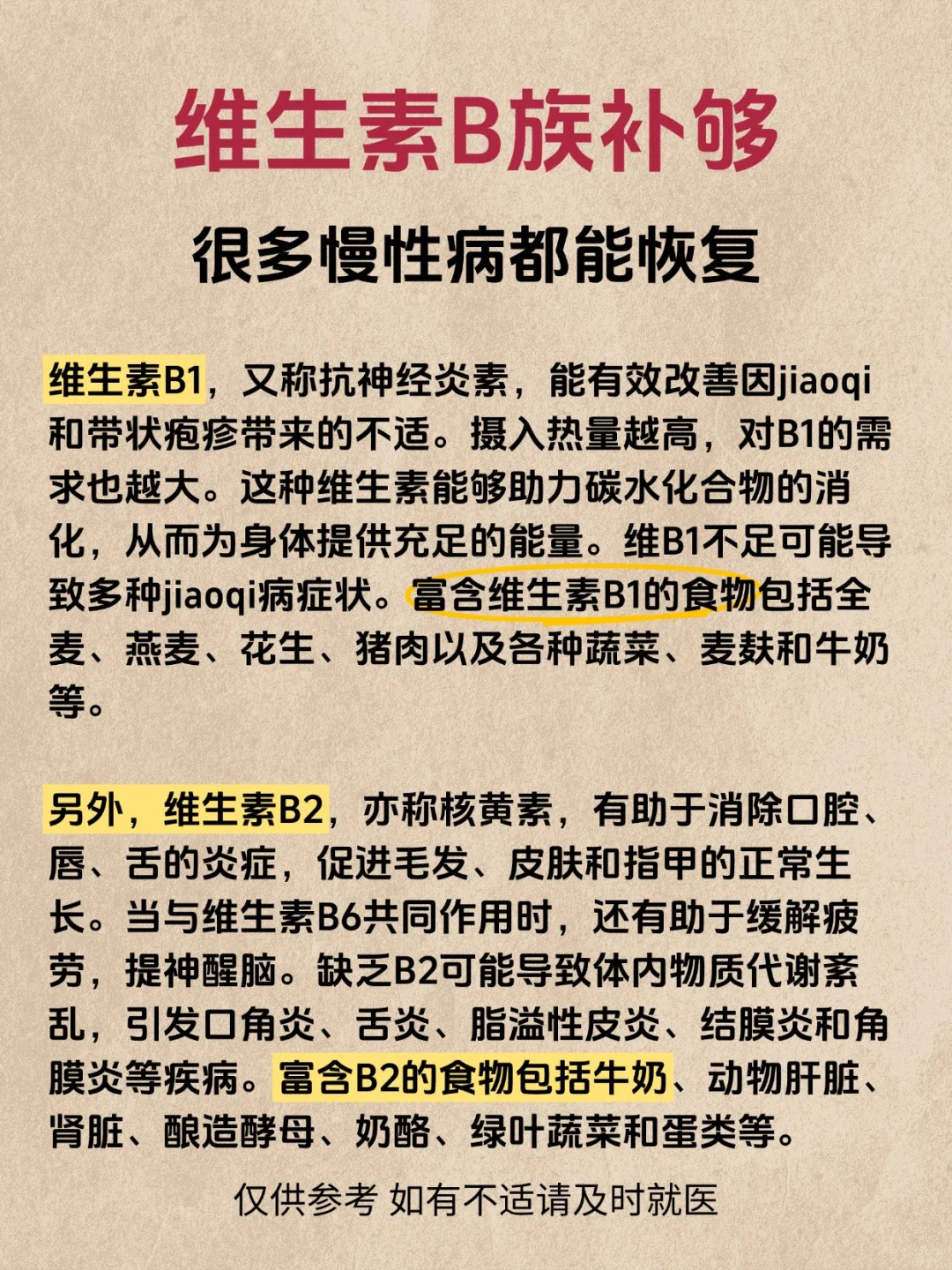 维生素B族补够

很多慢性病都能恢复

维生素B1，又称抗神经炎素，能有效改善因jiaoqi和带状疱疹带来的不适。摄入热量越高，对B1的需求也越大。这种维生素能够助力碳水化合物的消化，从而为身体提供充足的能量。维B1不足可能导致多种jiaoqi病症状。富含维生素B1的食物包括全麦、燕麦、花生、猪肉以及各种蔬菜、麦麸和牛奶等。

另外，维生素B2，亦称核黄素，有助于消除口腔、唇、舌的炎症，促进毛发、皮肤和指甲的正常生长。当与维生素B6共同作用时，还有助于缓解疲劳，提神醒脑。缺乏B2可能导致体内物质代谢紊乱，引发口角炎、舌炎、脂溢性皮炎、结膜炎和角膜炎等疾病。富含B2的食物包括牛奶、动物肝脏、肾脏、酿造酵母、奶酪、绿叶蔬菜和蛋类等。

仅供参考 如有不适请及时就医